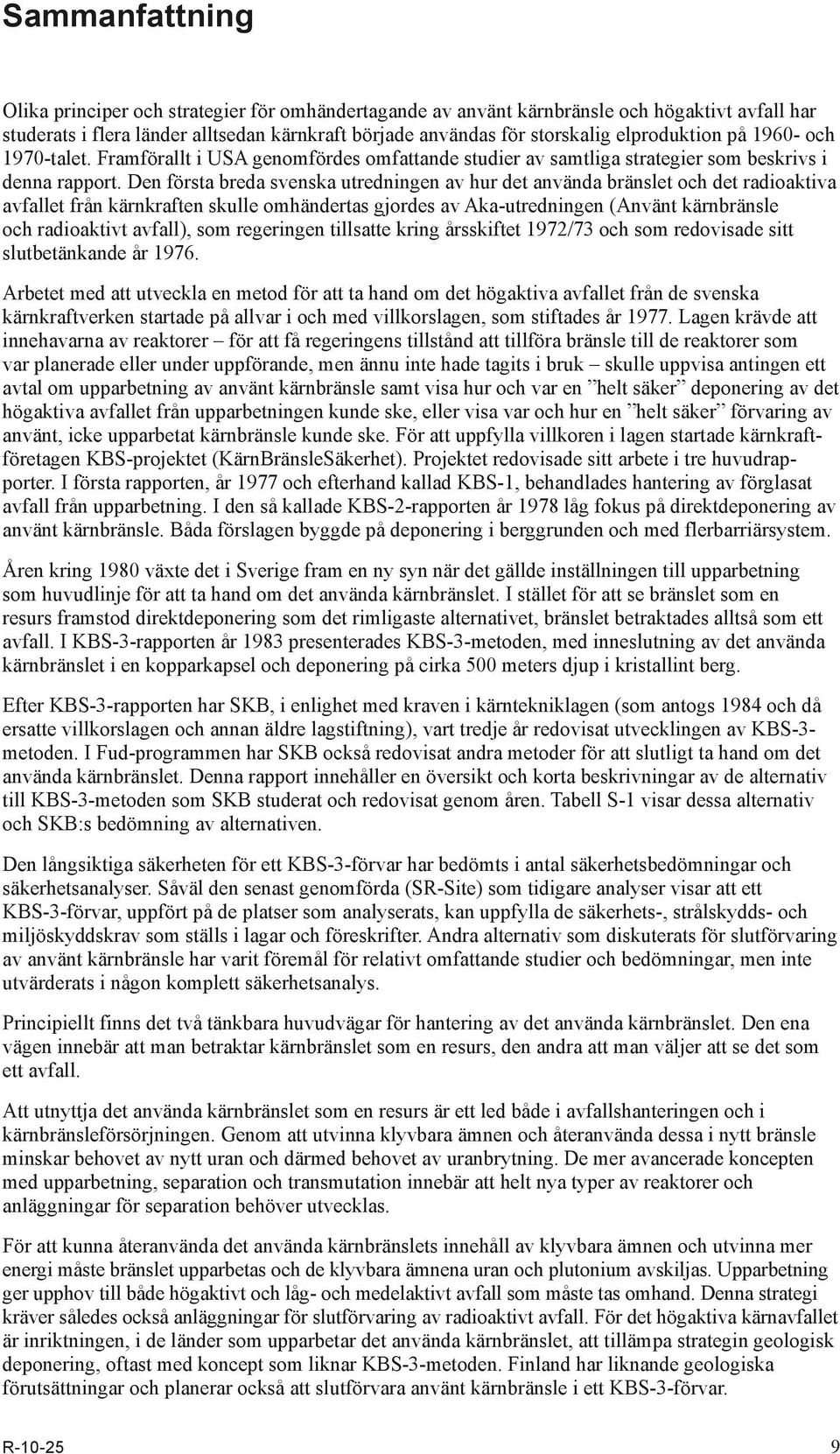 Sammanfattning

Olika principer och strategier för omhändertagande av använt kärnbränsle och högaktivt avfall har studerats i flera länder alltsedan kärnkraft började användas för storskalig elproduktion på 1960- och 1970-talet. Framförallt i USA genomfördes omfattande studier av samtliga strategier som beskrivs i denna rapport. Den första breda svenska utredningen av hur det använda bränslet och det radioaktiva avfallet från kärnkraften skulle omhändertas gjordes av Aka-utredningen (Använt kärnbränsle och radioaktivt avfall), som regeringen tillsatte kring årsskiftet 1972/73 och som redovisade sitt slutbetänkande år 1976.

Arbetet med att utveckla en metod för att ta hand om det högaktiva avfallet från de svenska kärnkraftverken startade på allvar i och med villkorslagen, som stiftades år 1977. Lagen krävde att innehavarna av reaktorer – för att få regeringens tillstånd att tillföra bränsle till de reaktorer som var planerade eller under uppförande, men ännu inte hade tagits i bruk – skulle uppvisa antingen ett avtal om upparbetning av använt kärnbränsle samt visa hur och var en ”helt säker” deponering av det högaktiva avfallet från upparbetningen kunde ske, eller visa var och hur en ”helt säker” förvaring av använt, icke upparbetat kärnbränsle kunde ske. För att uppfylla villkoren i lagen startade kärnkraftföretagen KBS-projektet (KärnBränsleSäkerhet). Projektet redovisade sitt arbete i tre huvudrapporter. I första rapporten, år 1977 och efterhand kallad KBS-1, behandlades hantering av förglasat avfall från upparbetning. I den så kallade KBS-2-rapporten år 1978 låg fokus på direktdeponering av använt kärnbränsle. Båda förslagen byggde på deponering i berggrunden och med flerbarriärsystem.

Åren kring 1980 växte det i Sverige fram en ny syn när det gällde inställningen till upparbetning som huvudlinje för att ta hand om det använda kärnbränslet. I stället för att se bränslet som en resurs framstod direktdeponering som det rimligaste alternativet, bränslet betraktades alltså som ett avfall. I KBS-3-rapporten år 1983 presenterades KBS-3-metoden, med inneslutning av det använda kärnbränslet i en kopparkapsel och deponering på cirka 500 meters djup i kristallint berg.

Efter KBS-3-rapporten har SKB, i enlighet med kraven i kärntekniklagen (som antogs 1984 och då ersatte villkorslagen och annan äldre lagstiftning), vart tredje år redovisat utvecklingen av KBS-3-metoden. I Fud-programmen har SKB också redovisat andra metoder för att slutligt ta hand om det använda kärnbränslet. Denna rapport innehåller en översikt och korta beskrivningar av de alternativ till KBS-3-metoden som SKB studerat och redovisat genom åren. Tabell S-1 visar dessa alternativ och SKB:s bedömning av alternativen.

Den långsiktiga säkerheten för ett KBS-3-förvar har bedömts i antal säkerhetsbedömningar och säkerhetsanalyser. Såväl den senast genomförda (SR-Site) som tidigare analyser visar att ett KBS-3-förvar, uppfört på de platser som analyserats, kan uppfylla de säkerhets-, strålskydds- och miljöskyddskrav som ställs i lagar och föreskrifter. Andra alternativ som diskuterats för slutförvaring av använt kärnbränsle har varit föremål för relativt omfattande studier och bedömningar, men inte utvärderats i någon komplett säkerhetsanalys.

Principiellt finns det två tänkbara huvudvägar för hantering av det använda kärnbränslet. Den ena vägen innebär att man betraktar kärnbränslet som en resurs, den andra att man väljer att se det som ett avfall.

Att utnyttja det använda kärnbränslet som en resurs är ett led både i avfallshanteringen och i kärnbränsleförsörjningen. Genom att utvinna klyvbara ämnen och återanvända dessa i nytt bränsle minskar behovet av nytt uran och därmed behovet av uranbrytning. De mer avancerade koncepten med upparbetning, separation och transmutation innebär att helt nya typer av reaktorer och anläggningar för separation behöver utvecklas.

För att kunna återanvända det använda kärnbränslets innehåll av klyvbara ämnen och utvinna mer energi måste bränslet upparbetas och de klyvbara ämnena uran och plutonium avskiljas. Upparbetning ger upphov till både högaktivt och låg- och medelaktivt avfall som måste tas omhand. Denna strategi kräver således också anläggningar för slutförvaring av radioaktivt avfall. För det högaktiva kärnavfallet är inriktningen, i de länder som upparbetar det använda kärnbränslet, att tillämpa strategin geologisk deponering, oftast med koncept som liknar KBS-3-metoden. Finland har liknande geologiska förutsättningar och planerar också att slutförvara använt kärnbränsle i ett KBS-3-förvar.

R-10-25 9